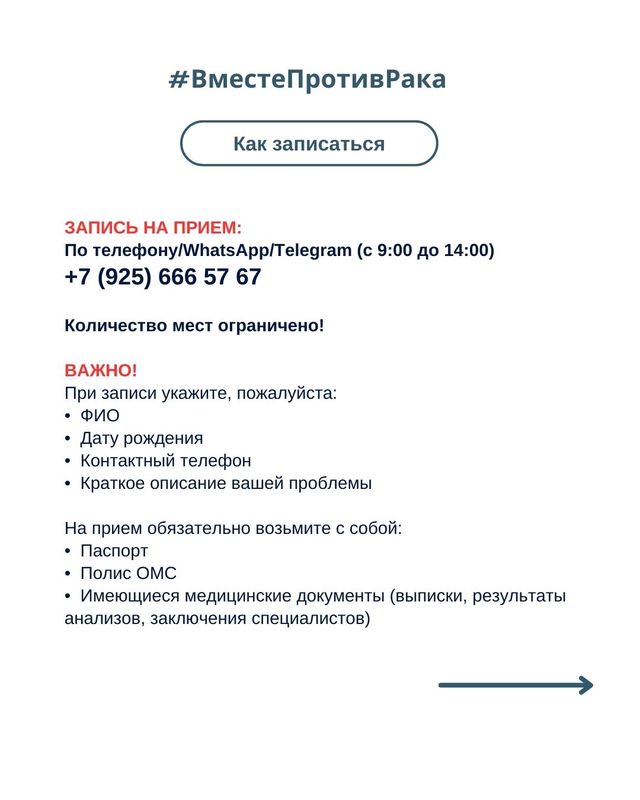 #ВместеПротивРака

Как записаться

ЗАПИСЬ НА ПРИЕМ:
По телефону/WhatsApp/Telegram (с 9:00 до 14:00)
+7 (925) 666 57 67

Количество мест ограничено!

ВАЖНО!
При записи укажите, пожалуйста:
• ФИО
• Дату рождения
• Контактный телефон
• Краткое описание вашей проблемы

На прием обязательно возьмите с собой:
• Паспорт
• Полис ОМС
• Имеющиеся медицинские документы (выписки, результаты анализов, заключения специалистов)